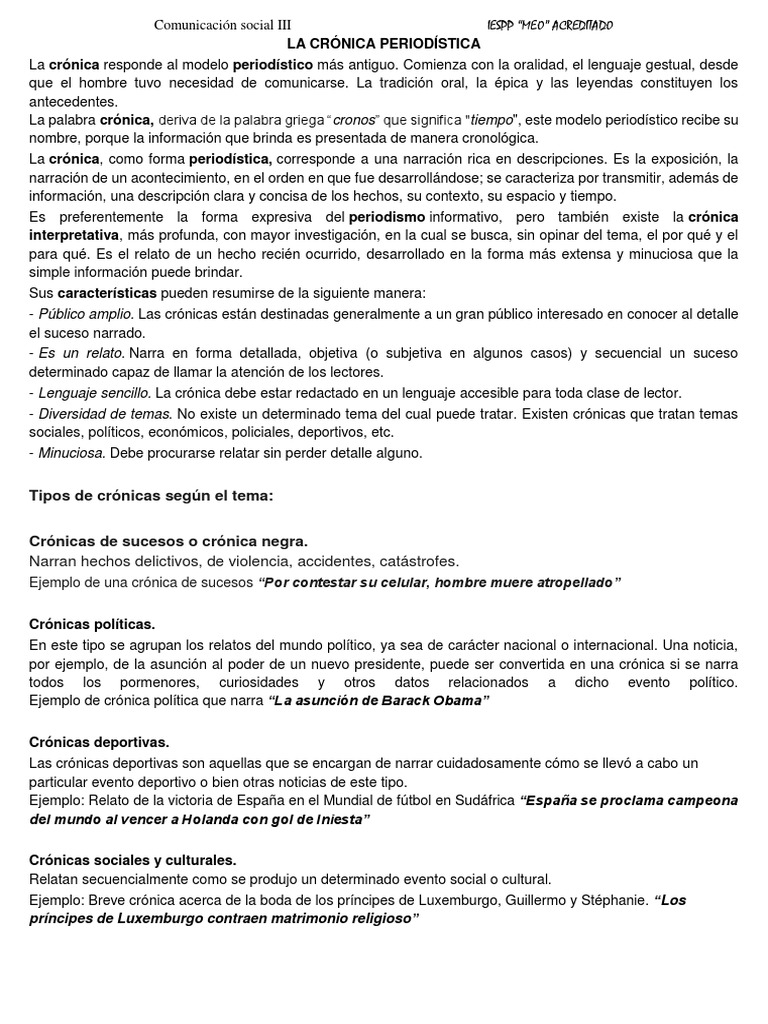 Comunicación social III IESPP "MEO" ACREDITADO

LA CRÓNICA PERIODÍSTICA

La crónica responde al modelo periodístico más antiguo. Comienza con la oralidad, el lenguaje gestual, desde que el hombre tuvo necesidad de comunicarse. La tradición oral, la épica y las leyendas constituyen los antecedentes.

La palabra crónica, deriva de la palabra griega "cronos" que significa "tiempo", este modelo periodístico recibe su nombre, porque la información que brinda es presentada de manera cronológica.

La crónica, como forma periodística, corresponde a una narración rica en descripciones. Es la exposición, la narración de un acontecimiento, en el orden en que fue desarrollándose; se caracteriza por transmitir, además de información, una descripción clara y concisa de los hechos, su contexto, su espacio y tiempo.

Es preferentemente la forma expresiva del periodismo informativo, pero también existe la crónica interpretativa, más profunda, con mayor investigación, en la cual se busca, sin opinar del tema, el por qué y el para qué. Es el relato de un hecho recién ocurrido, desarrollado en la forma más extensa y minuciosa que la simple información puede brindar.

Sus características pueden resumirse de la siguiente manera:
- Público amplio. Las crónicas están destinadas generalmente a un gran público interesado en conocer al detalle el suceso narrado.
- Es un relato. Narra en forma detallada, objetiva (o subjetiva en algunos casos) y secuencial un suceso determinado capaz de llamar la atención de los lectores.
- Lenguaje sencillo. La crónica debe estar redactado en un lenguaje accesible para toda clase de lector.
- Diversidad de temas. No existe un determinado tema del cual puede tratar. Existen crónicas que tratan temas sociales, políticos, económicos, policiales, deportivos, etc.
- Minuciosa. Debe procurarse relatar sin perder detalle alguno.

Tipos de crónicas según el tema:

Crónicas de sucesos o crónica negra.
Narran hechos delictivos, de violencia, accidentes, catástrofes.
Ejemplo de una crónica de sucesos "Por contestar su celular, hombre muere atropellado"

Crónicas políticas.
En este tipo se agrupan los relatos del mundo político, ya sea de carácter nacional o internacional. Una noticia, por ejemplo, de la asunción al poder de un nuevo presidente, puede ser convertida en una crónica si se narra todos los pormenores, curiosidades y otros datos relacionados a dicho evento político. Ejemplo de crónica política que narra "La asunción de Barack Obama"

Crónicas deportivas.
Las crónicas deportivas son aquellas que se encargan de narrar cuidadosamente cómo se llevó a cabo un particular evento deportivo o bien otras noticias de este tipo.
Ejemplo: Relato de la victoria de España en el Mundial de fútbol en Sudáfrica "España se proclama campeona del mundo al vencer a Holanda con gol de Iniesta"

Crónicas sociales y culturales.
Relatan secuencialmente como se produjo un determinado evento social o cultural.
Ejemplo: Breve crónica acerca de la boda de los príncipes de Luxemburgo, Guillermo y Stéphanie. "Los príncipes de Luxemburgo contraen matrimonio religioso"